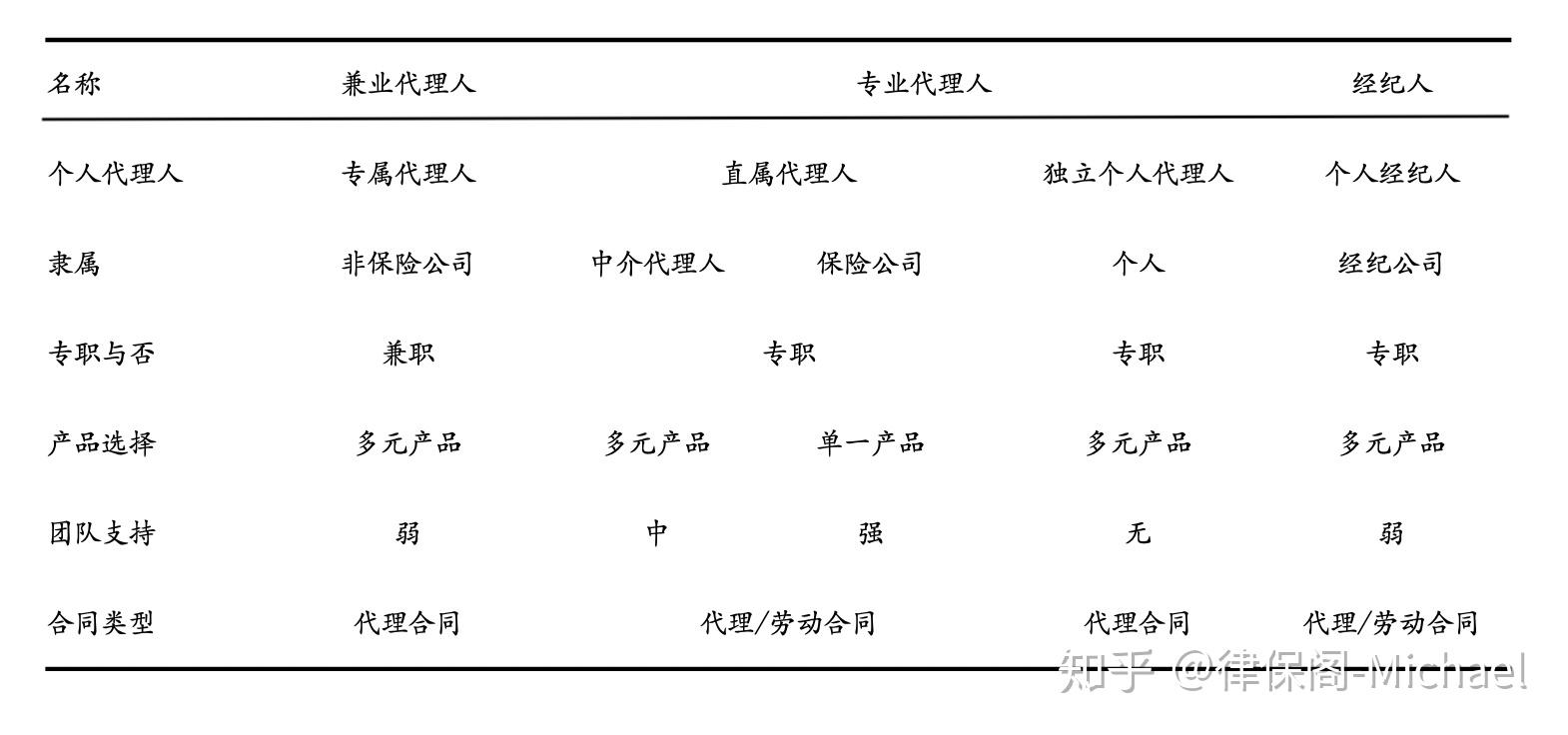 | 名称 | 兼业代理人 | 专业代理人 |  |  | 经纪人 |
|---|---|---|---|---|---|
| 个人代理人 | 专属代理人 | 直属代理人 |  | 独立个人代理人 | 个人经纪人 |
| 隶属 | 非保险公司 | 中介代理人 | 保险公司 | 个人 | 经纪公司 |
| 专职与否 | 兼职 | 专职 |  | 专职 | 专职 |
| 产品选择 | 多元产品 | 多元产品 | 单一产品 | 多元产品 | 多元产品 |
| 团队支持 | 弱 | 中 | 强 | 无 | 弱 |
| 合同类型 | 代理合同 | 代理/劳动合同 |  | 代理合同 | 代理/劳动合同 |

知乎 @律保阁-Michael